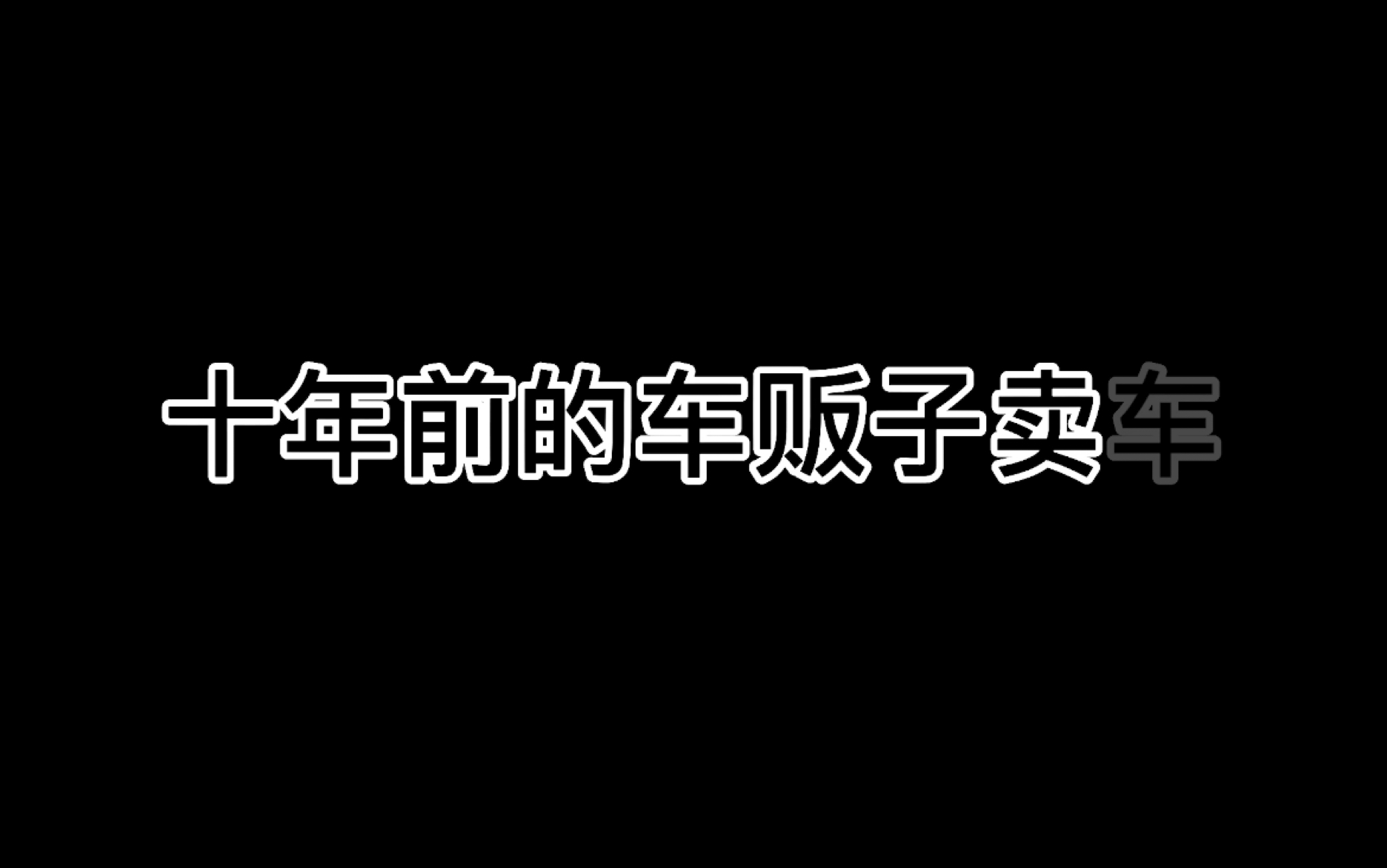 十年前的车贩子卖车